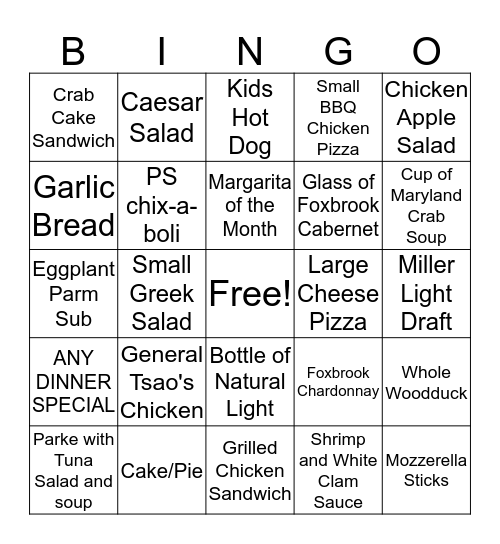 | B | I | N | G | O |
|---|---|---|---|---|
| Crab Cake Sandwich | Caesar Salad | Kids Hot Dog | Small BBQ Chicken Pizza | Chicken Apple Salad |
| Garlic Bread | PS chix-a-boli | Margarita of the Month | Glass of Foxbrook Cabernet | Cup of Maryland Crab Soup |
| Eggplant Parm Sub | Small Greek Salad | Free! | Large Cheese Pizza | Miller Light Draft |
| ANY DINNER SPECIAL | General Tsao's Chicken | Bottle of Natural Light | Foxbrook Chardonnay | Whole Woodduck |
| Parke with Tuna Salad and soup | Cake/Pie | Grilled Chicken Sandwich | Shrimp and White Clam Sauce | Mozzerella Sticks |